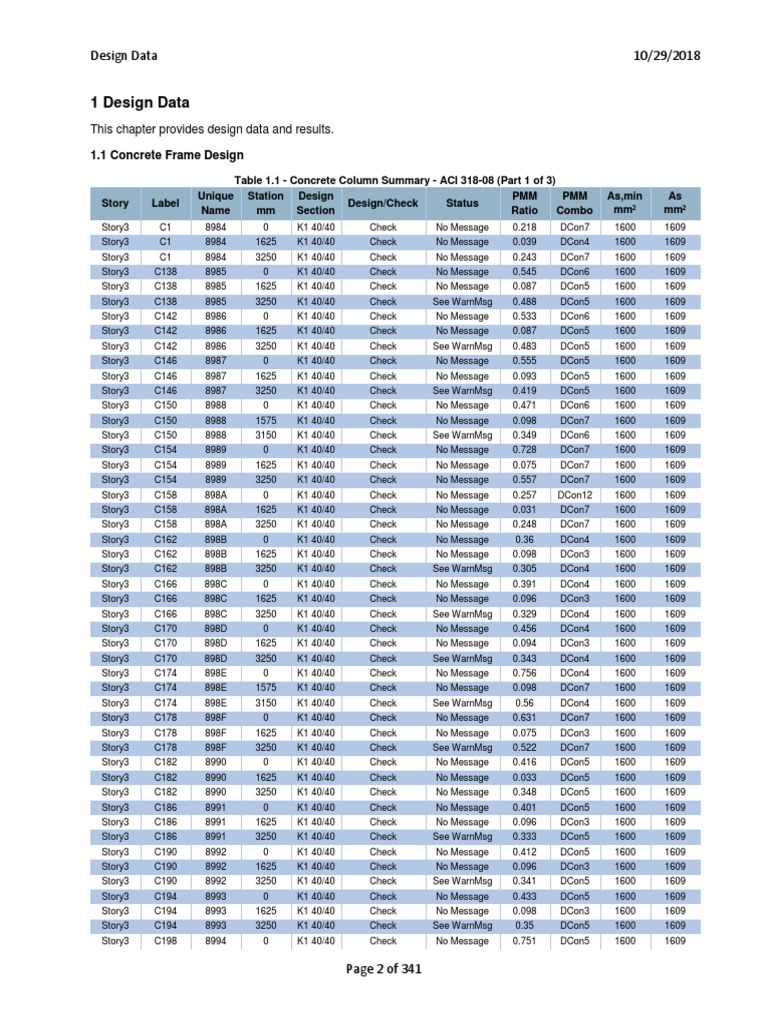 Design Data

10/29/2018

1 Design Data

This chapter provides design data and results.

1.1 Concrete Frame Design

Table 1.1 - Concrete Column Summary - ACI 318-08 (Part 1 of 3)

| Story | Label | Unique Name | Station mm | Design Section | Design/Check | Status | PMM Ratio | PMM Combo | As,min mm² | As mm² |
|---|---|---|---|---|---|---|---|---|---|---|
| Story3 | C1 | 8984 | 0 | K1 40/40 | Check | No Message | 0.218 | DCon7 | 1600 | 1609 |
| Story3 | C1 | 8984 | 1625 | K1 40/40 | Check | No Message | 0.039 | DCon4 | 1600 | 1609 |
| Story3 | C1 | 8984 | 3250 | K1 40/40 | Check | No Message | 0.243 | DCon7 | 1600 | 1609 |
| Story3 | C138 | 8985 | 0 | K1 40/40 | Check | No Message | 0.545 | DCon6 | 1600 | 1609 |
| Story3 | C138 | 8985 | 1625 | K1 40/40 | Check | No Message | 0.087 | DCon5 | 1600 | 1609 |
| Story3 | C138 | 8985 | 3250 | K1 40/40 | Check | See WarnMsg | 0.488 | DCon5 | 1600 | 1609 |
| Story3 | C142 | 8986 | 0 | K1 40/40 | Check | No Message | 0.533 | DCon6 | 1600 | 1609 |
| Story3 | C142 | 8986 | 1625 | K1 40/40 | Check | No Message | 0.087 | DCon5 | 1600 | 1609 |
| Story3 | C142 | 8986 | 3250 | K1 40/40 | Check | See WarnMsg | 0.483 | DCon5 | 1600 | 1609 |
| Story3 | C146 | 8987 | 0 | K1 40/40 | Check | No Message | 0.555 | DCon5 | 1600 | 1609 |
| Story3 | C146 | 8987 | 1625 | K1 40/40 | Check | No Message | 0.093 | DCon5 | 1600 | 1609 |
| Story3 | C146 | 8987 | 3250 | K1 40/40 | Check | See WarnMsg | 0.419 | DCon5 | 1600 | 1609 |
| Story3 | C150 | 8988 | 0 | K1 40/40 | Check | No Message | 0.471 | DCon6 | 1600 | 1609 |
| Story3 | C150 | 8988 | 1575 | K1 40/40 | Check | No Message | 0.098 | DCon7 | 1600 | 1609 |
| Story3 | C150 | 8988 | 3150 | K1 40/40 | Check | See WarnMsg | 0.349 | DCon6 | 1600 | 1609 |
| Story3 | C154 | 8989 | 0 | K1 40/40 | Check | No Message | 0.728 | DCon7 | 1600 | 1609 |
| Story3 | C154 | 8989 | 1625 | K1 40/40 | Check | No Message | 0.075 | DCon7 | 1600 | 1609 |
| Story3 | C154 | 8989 | 3250 | K1 40/40 | Check | No Message | 0.557 | DCon7 | 1600 | 1609 |
| Story3 | C158 | 898A | 0 | K1 40/40 | Check | No Message | 0.257 | DCon12 | 1600 | 1609 |
| Story3 | C158 | 898A | 1625 | K1 40/40 | Check | No Message | 0.031 | DCon7 | 1600 | 1609 |
| Story3 | C158 | 898A | 3250 | K1 40/40 | Check | No Message | 0.248 | DCon7 | 1600 | 1609 |
| Story3 | C162 | 898B | 0 | K1 40/40 | Check | No Message | 0.36 | DCon4 | 1600 | 1609 |
| Story3 | C162 | 898B | 1625 | K1 40/40 | Check | No Message | 0.098 | DCon3 | 1600 | 1609 |
| Story3 | C162 | 898B | 3250 | K1 40/40 | Check | See WarnMsg | 0.305 | DCon4 | 1600 | 1609 |
| Story3 | C166 | 898C | 0 | K1 40/40 | Check | No Message | 0.391 | DCon4 | 1600 | 1609 |
| Story3 | C166 | 898C | 1625 | K1 40/40 | Check | No Message | 0.096 | DCon3 | 1600 | 1609 |
| Story3 | C166 | 898C | 3250 | K1 40/40 | Check | See WarnMsg | 0.329 | DCon4 | 1600 | 1609 |
| Story3 | C170 | 898D | 0 | K1 40/40 | Check | No Message | 0.456 | DCon4 | 1600 | 1609 |
| Story3 | C170 | 898D | 1625 | K1 40/40 | Check | No Message | 0.094 | DCon3 | 1600 | 1609 |
| Story3 | C170 | 898D | 3250 | K1 40/40 | Check | See WarnMsg | 0.343 | DCon4 | 1600 | 1609 |
| Story3 | C174 | 898E | 0 | K1 40/40 | Check | No Message | 0.756 | DCon4 | 1600 | 1609 |
| Story3 | C174 | 898E | 1575 | K1 40/40 | Check | No Message | 0.098 | DCon7 | 1600 | 1609 |
| Story3 | C174 | 898E | 3150 | K1 40/40 | Check | See WarnMsg | 0.56 | DCon4 | 1600 | 1609 |
| Story3 | C178 | 898F | 0 | K1 40/40 | Check | No Message | 0.631 | DCon7 | 1600 | 1609 |
| Story3 | C178 | 898F | 1625 | K1 40/40 | Check | No Message | 0.075 | DCon3 | 1600 | 1609 |
| Story3 | C178 | 898F | 3250 | K1 40/40 | Check | See WarnMsg | 0.522 | DCon7 | 1600 | 1609 |
| Story3 | C182 | 8990 | 0 | K1 40/40 | Check | No Message | 0.416 | DCon5 | 1600 | 1609 |
| Story3 | C182 | 8990 | 1625 | K1 40/40 | Check | No Message | 0.033 | DCon5 | 1600 | 1609 |
| Story3 | C182 | 8990 | 3250 | K1 40/40 | Check | No Message | 0.348 | DCon5 | 1600 | 1609 |
| Story3 | C186 | 8991 | 0 | K1 40/40 | Check | No Message | 0.401 | DCon5 | 1600 | 1609 |
| Story3 | C186 | 8991 | 1625 | K1 40/40 | Check | No Message | 0.096 | DCon3 | 1600 | 1609 |
| Story3 | C186 | 8991 | 3250 | K1 40/40 | Check | See WarnMsg | 0.333 | DCon5 | 1600 | 1609 |
| Story3 | C190 | 8992 | 0 | K1 40/40 | Check | No Message | 0.412 | DCon5 | 1600 | 1609 |
| Story3 | C190 | 8992 | 1625 | K1 40/40 | Check | No Message | 0.096 | DCon3 | 1600 | 1609 |
| Story3 | C190 | 8992 | 3250 | K1 40/40 | Check | See WarnMsg | 0.341 | DCon5 | 1600 | 1609 |
| Story3 | C194 | 8993 | 0 | K1 40/40 | Check | No Message | 0.433 | DCon5 | 1600 | 1609 |
| Story3 | C194 | 8993 | 1625 | K1 40/40 | Check | No Message | 0.098 | DCon3 | 1600 | 1609 |
| Story3 | C194 | 8993 | 3250 | K1 40/40 | Check | See WarnMsg | 0.35 | DCon5 | 1600 | 1609 |
| Story3 | C198 | 8994 | 0 | K1 40/40 | Check | No Message | 0.751 | DCon5 | 1600 | 1609 |

Page 2 of 341